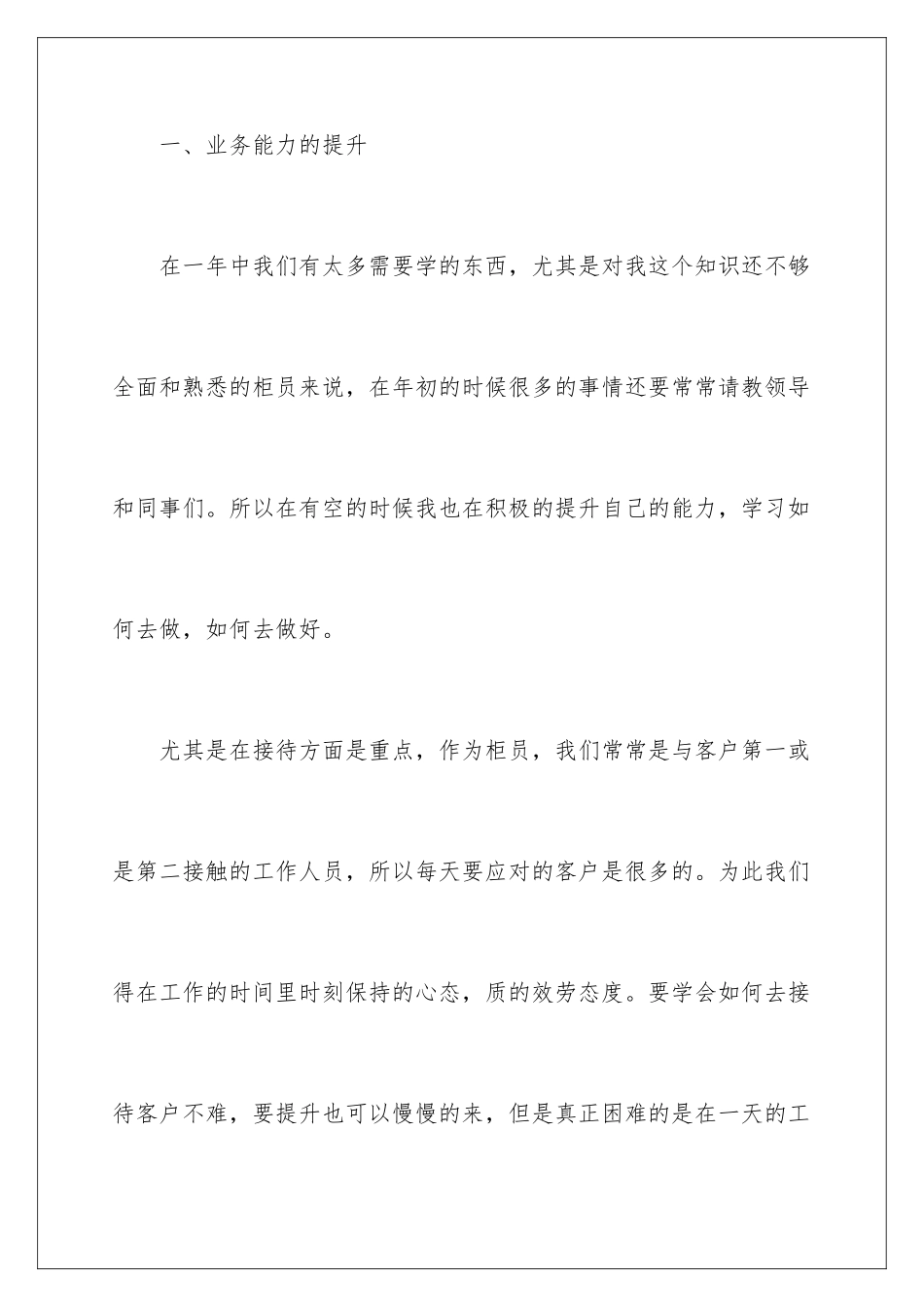 一、业务能力的提升

在一年中我们有太多需要学的东西，尤其是对我这个知识还不够全面和熟悉的柜员来说，在年初的时候很多的事情还要常常请教领导和同事们。所以在有空的时候我也在积极的提升自己的能力，学习如何去做，如何去做好。

尤其是在接待方面是重点，作为柜员，我们常常是与客户第一或是第二接触的工作人员，所以每天要应对的客户是很多的。为此我们得在工作的时间里时刻保持的心态，质的效劳态度。要学会如何去接待客户不难，要提升也可以慢慢的来，但是真正困难的是在一天的工